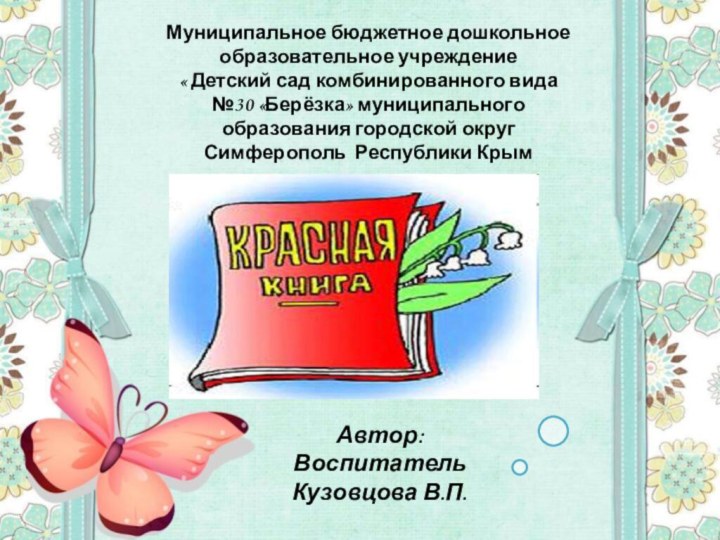 Муниципальное бюджетное дошкольное образовательное учреждение « Детский сад комбинированного вида №30 «Берёзка» муниципального образования городской округ Симферополь Республики Крым

КРАСНАЯ
КНИГА

Автор:
Воспитатель
Кузовцова В.П.